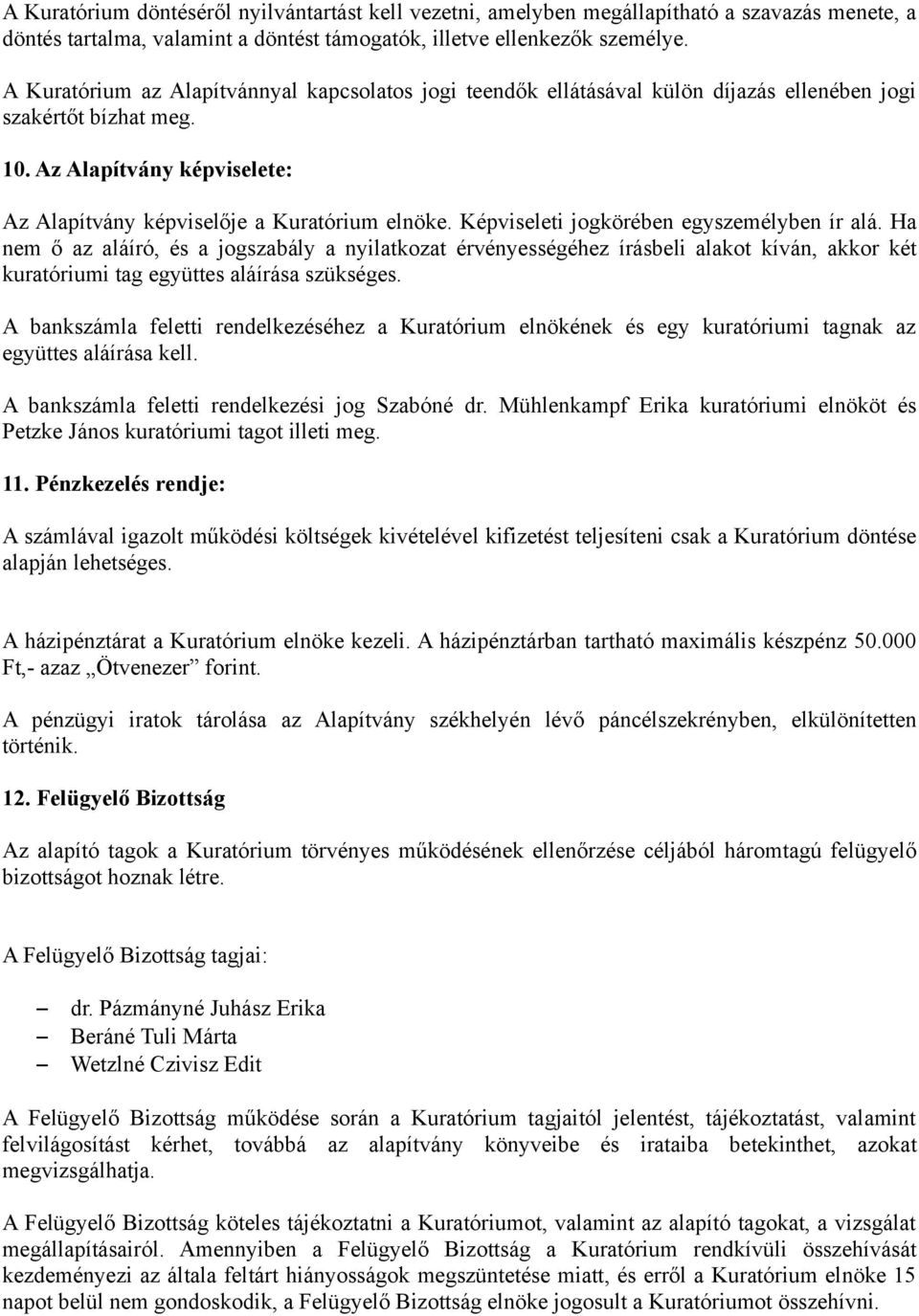 A Kuratórium döntéséről nyilvántartást kell vezetni, amelyben megállapítható a szavazás menete, a döntés tartalma, valamint a döntést támogatók, illetve ellenkezők személye.

A Kuratórium az Alapítvánnyal kapcsolatos jogi teendők ellátásával külön díjazás ellenében jogi szakértőt bízhat meg.

10. Az Alapítvány képviselete:

Az Alapítvány képviselője a Kuratórium elnöke. Képviseleti jogkörében egyszemélyben ír alá. Ha nem ő az aláíró, és a jogszabály a nyilatkozat érvényességéhez írásbeli alakot kíván, akkor két kuratóriumi tag együttes aláírása szükséges.

A bankszámla feletti rendelkezéséhez a Kuratórium elnökének és egy kuratóriumi tagnak az együttes aláírása kell.

A bankszámla feletti rendelkezési jog Szabóné dr. Mühlenkampf Erika kuratóriumi elnököt és Petzke János kuratóriumi tagot illeti meg.

11. Pénzkezelés rendje:

A számlával igazolt működési költségek kivételével kifizetést teljesíteni csak a Kuratórium döntése alapján lehetséges.

A házipénztárat a Kuratórium elnöke kezeli. A házipénztárban tartható maximális készpénz 50.000 Ft,- azaz „Ötvenezer” forint.

A pénzügyi iratok tárolása az Alapítvány székhelyén lévő páncélszekrényben, elkülönítetten történik.

12. Felügyelő Bizottság

Az alapító tagok a Kuratórium törvényes működésének ellenőrzése céljából háromtagú felügyelő bizottságot hoznak létre.

A Felügyelő Bizottság tagjai:

– dr. Pázmányné Juhász Erika
– Beráné Tuli Márta
– Wetzlné Czivisz Edit

A Felügyelő Bizottság működése során a Kuratórium tagjaitól jelentést, tájékoztatást, valamint felvilágosítást kérhet, továbbá az alapítvány könyveibe és irataiba betekinthet, azokat megvizsgálhatja.

A Felügyelő Bizottság köteles tájékoztatni a Kuratóriumot, valamint az alapító tagokat, a vizsgálat megállapításairól. Amennyiben a Felügyelő Bizottság a Kuratórium rendkívüli összehívását kezdeményezi az általa feltárt hiányosságok megszüntetése miatt, és erről a Kuratórium elnöke 15 napot belül nem gondoskodik, a Felügyelő Bizottság elnöke jogosult a Kuratóriumot összehívni.